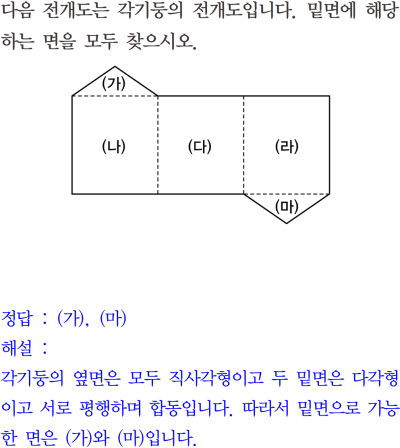 다음 전개도는 각기둥의 전개도입니다. 밑면에 해당하는 면을 모두 찾으시오.

(가)

(나)

(다)

(라)

(마)

정답 : (가), (마)

해설 :

각기둥의 옆면은 모두 직사각형이고 두 밑면은 다각형이고 서로 평행하며 합동입니다. 따라서 밑면으로 가능한 면은 (가)와 (마)입니다.